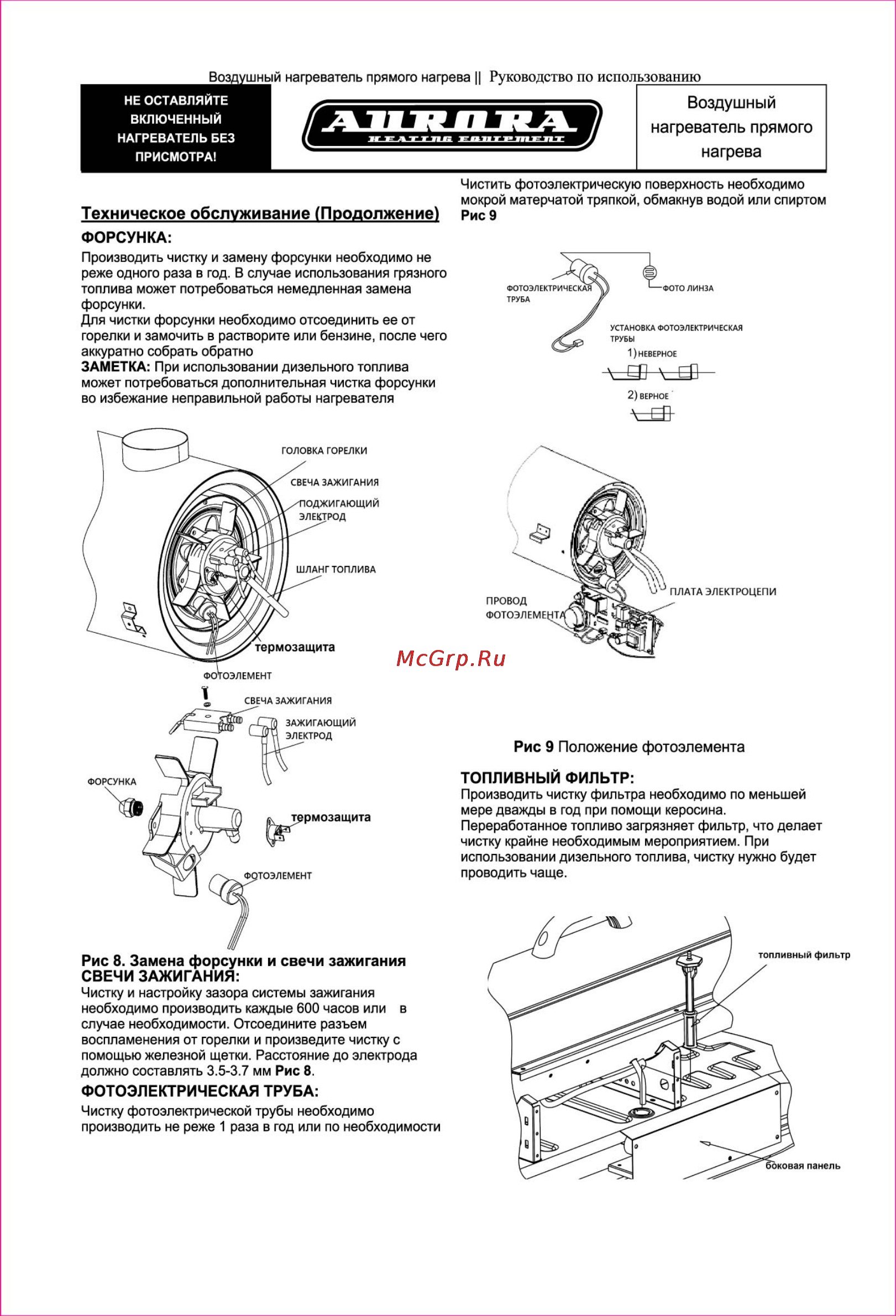 Воздушный нагреватель прямого нагрева || Руководство по использованию

НЕ ОСТАВЛЯЙТЕ ВКЛЮЧЕННЫЙ НАГРЕВАТЕЛЬ БЕЗ ПРИСМОТРА!

AURORA
HEATING EQUIPMENT

Воздушный нагреватель прямого нагрева

Техническое обслуживание (Продолжение)

ФОРСУНКА:
Производить чистку и замену форсунки необходимо не реже одного раза в год. В случае использования грязного топлива может потребоваться немедленная замена форсунки.
Для чистки форсунки необходимо отсоединить ее от горелки и замочить в растворите или бензине, после чего аккуратно собрать обратно
ЗАМЕТКА: При использовании дизельного топлива может потребоваться дополнительная чистка форсунки во избежание неправильной работы нагревателя

ГОЛОВКА ГОРЕЛКИ
СВЕЧА ЗАЖИГАНИЯ
ПОДЖИГАЮЩИЙ ЭЛЕКТРОД
ШЛАНГ ТОПЛИВА
термозащита
ФОТОЭЛЕМЕНТ
СВЕЧА ЗАЖИГАНИЯ
ЗАЖИГАЮЩИЙ ЭЛЕКТРОД
ФОРСУНКА
термозащита
ФОТОЭЛЕМЕНТ

Рис 8. Замена форсунки и свечи зажигания
СВЕЧИ ЗАЖИГАНИЯ:
Чистку и настройку зазора системы зажигания необходимо производить каждые 600 часов или в случае необходимости. Отсоедините разъем воспламенения от горелки и произведите чистку с помощью железной щетки. Расстояние до электрода должно составлять 3.5-3.7 мм Рис 8.
ФОТОЭЛЕКТРИЧЕСКАЯ ТРУБА:
Чистку фотоэлектрической трубы необходимо производить не реже 1 раза в год или по необходимости

Чистить фотоэлектрическую поверхность необходимо мокрой матерчатой тряпкой, обмакнув водой или спиртом Рис 9

ФОТОЭЛЕКТРИЧЕСКАЯ ТРУБА
ФОТО ЛИНЗА
УСТАНОВКА ФОТОЭЛЕКТРИЧЕСКАЯ ТРУБЫ
1) НЕВЕРНОЕ
2) ВЕРНОЕ

ПРОВОД ФОТОЭЛЕМЕНТА
ПЛАТА ЭЛЕКТРОЦЕПИ

McGrp.Ru

Рис 9 Положение фотоэлемента

ТОПЛИВНЫЙ ФИЛЬТР:
Производить чистку фильтра необходимо по меньшей мере дважды в год при помощи керосина.
Переработанное топливо загрязняет фильтр, что делает чистку крайне необходимым мероприятием. При использовании дизельного топлива, чистку нужно будет проводить чаще.

топливный фильтр
боковая панель